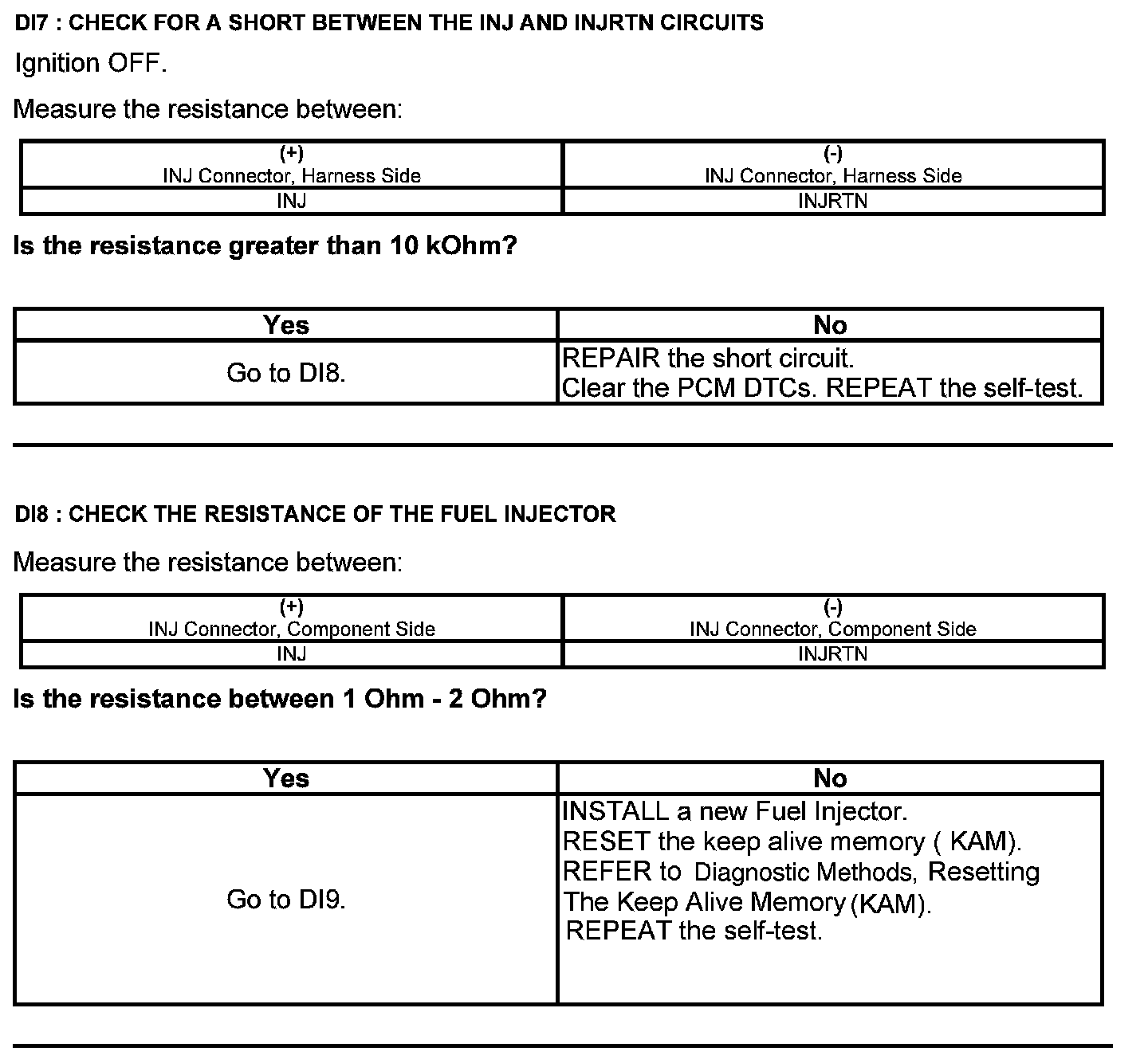 DI7 : CHECK FOR A SHORT BETWEEN THE INJ AND INJRTN CIRCUITS

Ignition OFF.

Measure the resistance between:

| (+) INJ Connector, Harness Side | (-) INJ Connector, Harness Side |
|---|---|
| INJ | INJRTN |

Is the resistance greater than 10 kOhm?

| Yes | No |
|---|---|
| Go to DI8. | REPAIR the short circuit. Clear the PCM DTCs. REPEAT the self-test. |

DI8 : CHECK THE RESISTANCE OF THE FUEL INJECTOR

Measure the resistance between:

| (+) INJ Connector, Component Side | (-) INJ Connector, Component Side |
|---|---|
| INJ | INJRTN |

Is the resistance between 1 Ohm - 2 Ohm?

| Yes | No |
|---|---|
| Go to DI9. | INSTALL a new Fuel Injector. RESET the keep alive memory ( KAM). REFER to Diagnostic Methods, Resetting The Keep Alive Memory (KAM). REPEAT the self-test. |